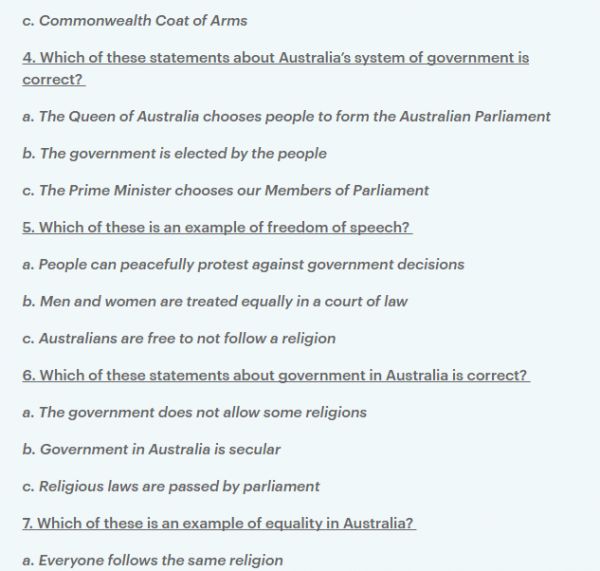 c. Commonwealth Coat of Arms

4. Which of these statements about Australia's system of government is correct?

a. The Queen of Australia chooses people to form the Australian Parliament

b. The government is elected by the people

c. The Prime Minister chooses our Members of Parliament

5. Which of these is an example of freedom of speech?

a. People can peacefully protest against government decisions

b. Men and women are treated equally in a court of law

c. Australians are free to not follow a religion

6. Which of these statements about government in Australia is correct?

a. The government does not allow some religions

b. Government in Australia is secular

c. Religious laws are passed by parliament

7. Which of these is an example of equality in Australia?

a. Everyone follows the same religion